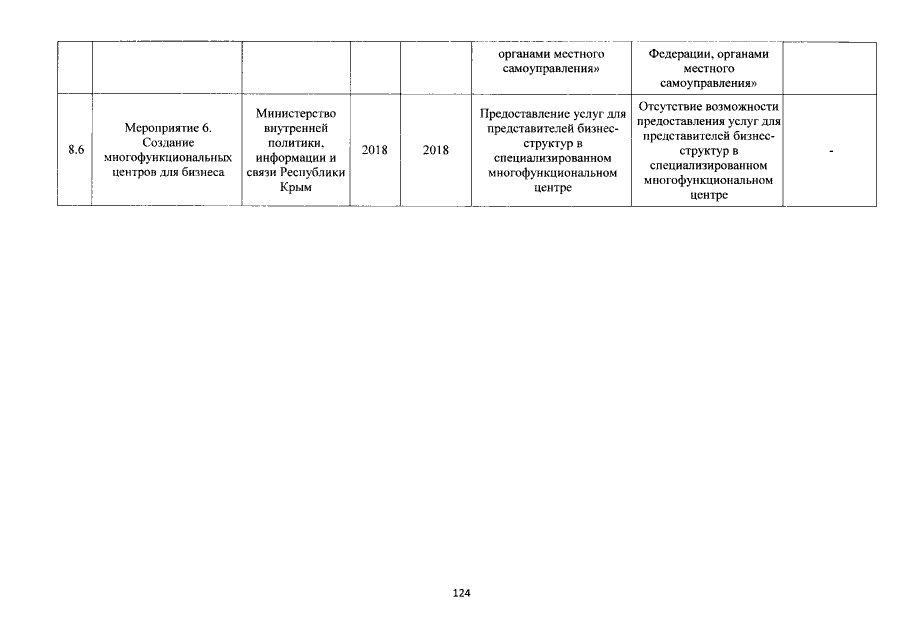 | | | | | | | | |
|---|---|---|---|---|---|---|---|
| | | | | | органами местного самоуправления» | Федерации, органами местного самоуправления» | |
| 8.6 | Мероприятие 6. Создание многофункциональных центров для бизнеса | Министерство внутренней политики, информации и связи Республики Крым | 2018 | 2018 | Предоставление услуг для представителей бизнес-структур в специализированном многофункциональном центре | Отсутствие возможности предоставления услуг для представителей бизнес-структур в специализированном многофункциональном центре | - |

124